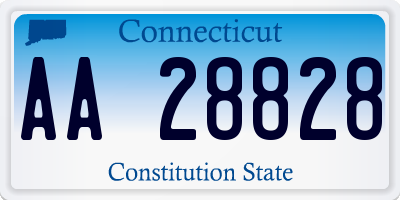 Connecticut

AA 28828

Constitution State